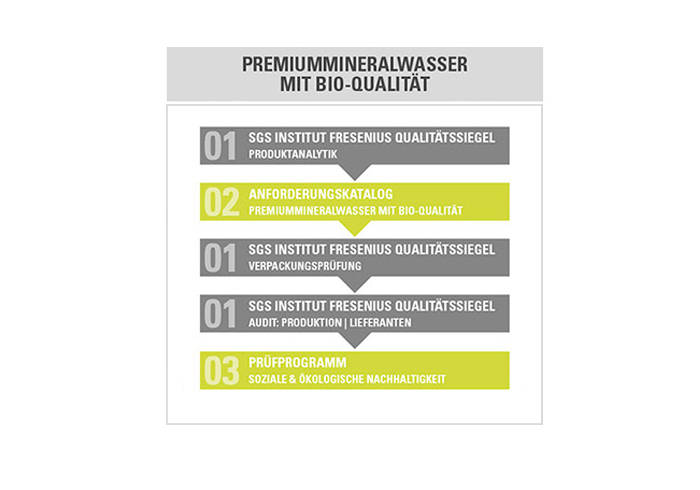 PREMIUMMINERALWASSER
MIT BIO-QUALITÄT

01 SGS INSTITUT FRESENIUS QUALITÄTSSIEGEL
PRODUKTANALYTIK

02 ANFORDERUNGSKATALOG
PREMIUMMINERALWASSER MIT BIO-QUALITÄT

01 SGS INSTITUT FRESENIUS QUALITÄTSSIEGEL
VERPACKUNGSPRÜFUNG

01 SGS INSTITUT FRESENIUS QUALITÄTSSIEGEL
AUDIT: PRODUKTION | LIEFERANTEN

03 PRÜFPROGRAMM
SOZIALE & ÖKOLOGISCHE NACHHALTIGKEIT